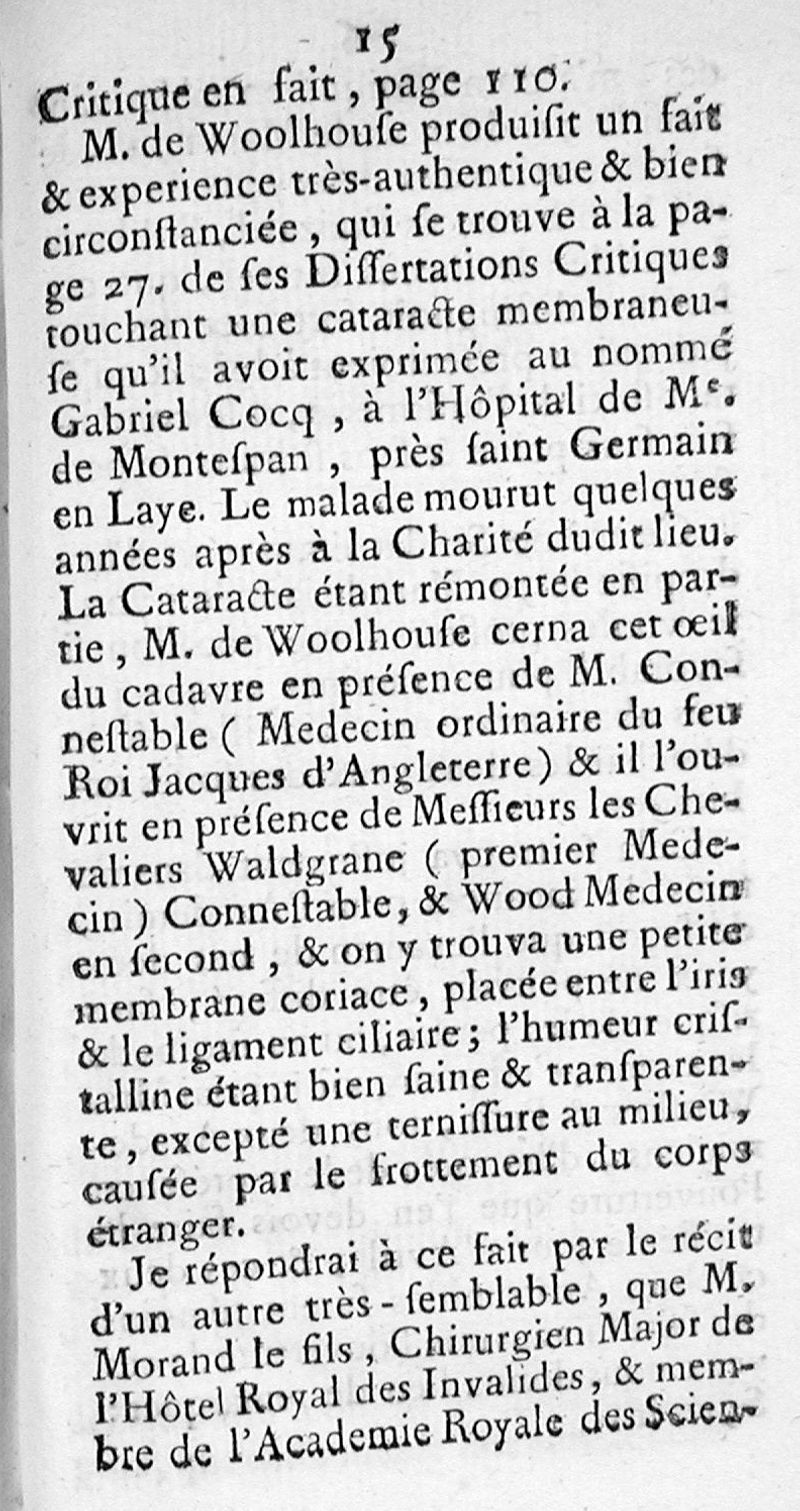 15

Critique en fait, page 110.

M. de Woolhouſe produiſit un fait & experience très-authentique & bien circonſtanciée, qui ſe trouve à la page 27. de ſes Diſſertations Critiques touchant une cataracte membraneuſe qu'il avoit exprimée au nommé Gabriel Cocq, à l'Hôpital de Me. de Monteſpan, près ſaint Germain en Laye. Le malade mourut quelques années après à la Charité dudit lieu. La Cataracte étant rémontée en partie, M. de Woolhouſe cerna cet œil du cadavre en préſence de M. Conneſtable (Medecin ordinaire du feu Roi Jacques d'Angleterre) & il l'ouvrit en préſence de Meſſieurs les Chevaliers Waldgrane (premier Medecin) Conneſtable, & Wood Medecin en ſecond, & on y trouva une petite membrane coriace, placée entre l'iris & le ligament ciliaire; l'humeur criſtalline étant bien ſaine & tranſparente, excepté une terniſſure au milieu, cauſée par le frottement du corps étranger.

Je répondrai à ce fait par le récit d'un autre très-ſemblable, que M. Morand le fils, Chirurgien Major de l'Hôtel Royal des Invalides, & membre de l'Academie Royale des Scien-